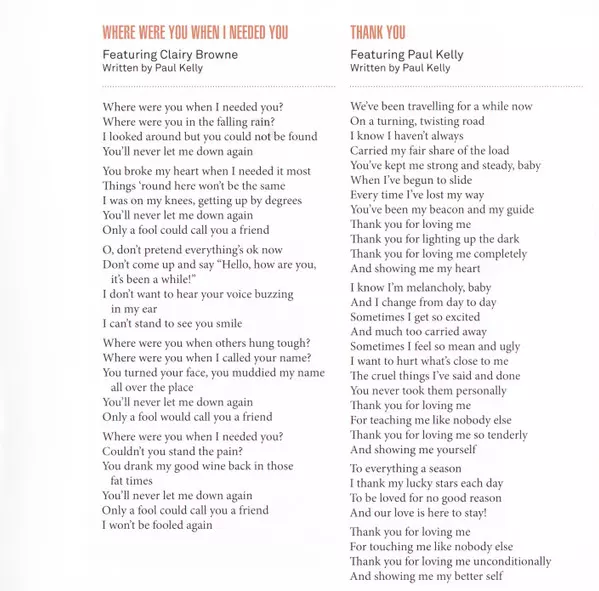 WHERE WERE YOU WHEN I NEEDED YOU

Featuring Clairy Browne
Written by Paul Kelly

Where were you when I needed you?
Where were you in the falling rain?
I looked around but you could not be found
You'll never let me down again

You broke my heart when I needed it most
Things 'round here won't be the same
I was on my knees, getting up by degrees
You'll never let me down again
Only a fool could call you a friend

O, don't pretend everything's ok now
Don't come up and say "Hello, how are you, it's been a while!"
I don't want to hear your voice buzzing in my ear
I can't stand to see you smile

Where were you when others hung tough?
Where were you when I called your name?
You turned your face, you muddied my name all over the place
You'll never let me down again
Only a fool would call you a friend

Where were you when I needed you?
Couldn't you stand the pain?
You drank my good wine back in those fat times
You'll never let me down again
Only a fool could call you a friend
I won't be fooled again

THANK YOU

Featuring Paul Kelly
Written by Paul Kelly

We've been travelling for a while now
On a turning, twisting road
I know I haven't always
Carried my fair share of the load
You've kept me strong and steady, baby
When I've begun to slide
Every time I've lost my way
You've been my beacon and my guide
Thank you for loving me
Thank you for lighting up the dark
Thank you for loving me completely
And showing me my heart

I know I'm melancholy, baby
And I change from day to day
Sometimes I get so excited
And much too carried away
Sometimes I feel so mean and ugly
I want to hurt what's close to me
The cruel things I've said and done
You never took them personally
Thank you for loving me
For teaching me like nobody else
Thank you for loving me so tenderly
And showing me yourself

To everything a season
I thank my lucky stars each day
To be loved for no good reason
And our love is here to stay!

Thank you for loving me
For touching me like nobody else
Thank you for loving me unconditionally
And showing me my better self